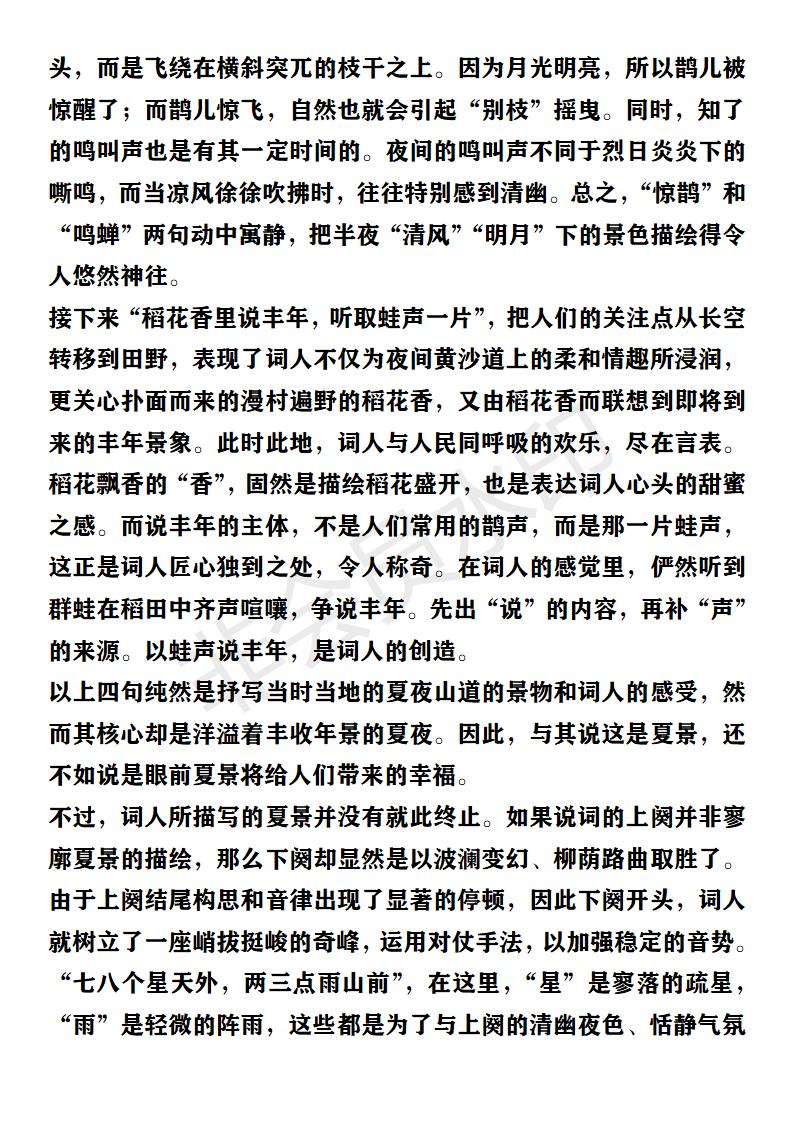 头，而是飞绕在横斜突兀的枝干之上。因为月光明亮，所以鹊儿被惊醒了；而鹊儿惊飞，自然也就会引起“别枝”摇曳。同时，知了的鸣叫声也是有其一定时间的。夜间的鸣叫声不同于烈日炎炎下的嘶鸣，而当凉风徐徐吹拂时，往往特别感到清幽。总之，“惊鹊”和“鸣蝉”两句动中寓静，把半夜“清风”“明月”下的景色描绘得令人悠然神往。

接下来“稻花香里说丰年，听取蛙声一片”，把人们的关注点从长空转移到田野，表现了词人不仅为夜间黄沙道上的柔和情趣所浸润，更关心扑面而来的漫村遍野的稻花香，又由稻花香而联想到即将到来的丰年景象。此时此地，词人与人民同呼吸的欢乐，尽在言表。稻花飘香的“香”，固然是描绘稻花盛开，也是表达词人心头的甜蜜之感。而说丰年的主体，不是人们常用的鹊声，而是那一片蛙声，这正是词人匠心独到之处，令人称奇。在词人的感觉里，俨然听到群蛙在稻田中齐声喧嚷，争说丰年。先出“说”的内容，再补“声”的来源。以蛙声说丰年，是词人的创造。

以上四句纯然是抒写当时当地的夏夜山道的景物和词人的感受，然而其核心却是洋溢着丰收年景的夏夜。因此，与其说这是夏景，还不如说是眼前夏景将给人们带来的幸福。

不过，词人所描写的夏景并没有就此终止。如果说词的上阕并非寥廓夏景的描绘，那么下阕却显然是以波澜变幻、柳荫路曲取胜了。由于上阕结尾构思和音律出现了显著的停顿，因此下阕开头，词人就树立了一座峭拔挺峻的奇峰，运用对仗手法，以加强稳定的音势。“七八个星天外，两三点雨山前”，在这里，“星”是寥落的疏星，“雨”是轻微的阵雨，这些都是为了与上阕的清幽夜色、恬静气氛